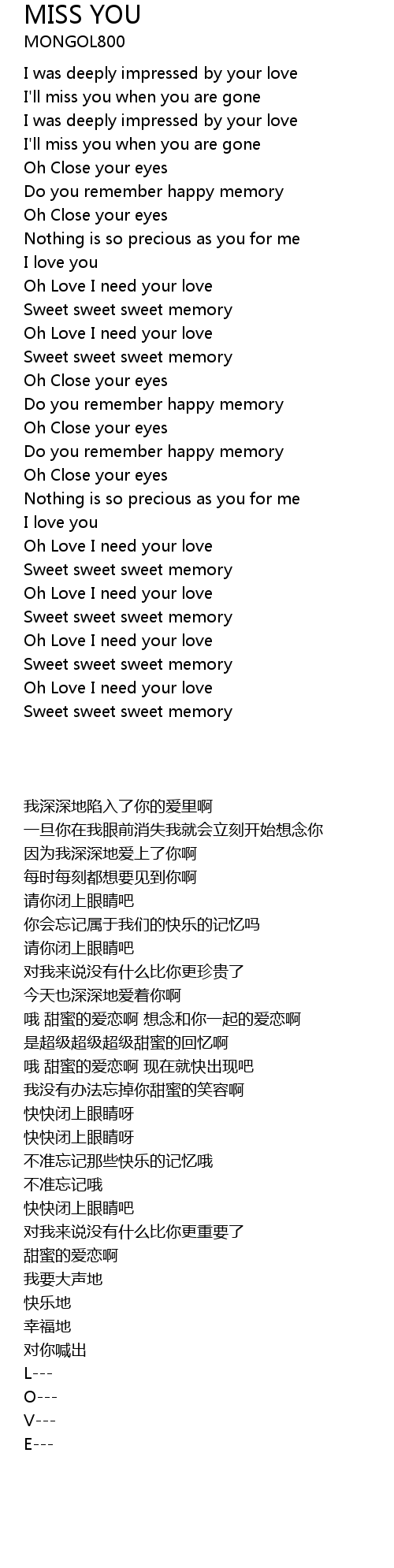 MISS YOU
MONGOL800

I was deeply impressed by your love
I'll miss you when you are gone
I was deeply impressed by your love
I'll miss you when you are gone
Oh Close your eyes
Do you remember happy memory
Oh Close your eyes
Nothing is so precious as you for me
I love you
Oh Love I need your love
Sweet sweet sweet memory
Oh Love I need your love
Sweet sweet sweet memory
Oh Close your eyes
Do you remember happy memory
Oh Close your eyes
Do you remember happy memory
Oh Close your eyes
Nothing is so precious as you for me
I love you
Oh Love I need your love
Sweet sweet sweet memory
Oh Love I need your love
Sweet sweet sweet memory
Oh Love I need your love
Sweet sweet sweet memory
Oh Love I need your love
Sweet sweet sweet memory

我深深地陷入了你的爱里啊
一旦你在我眼前消失我就会立刻开始想念你
因为我深深地爱上了你啊
每时每刻都想要见到你啊
请你闭上眼睛吧
你会忘记属于我们的快乐的记忆吗
请你闭上眼睛吧
对我来说没有什么比你更珍贵了
今天也深深地爱着你啊
哦 甜蜜的爱恋啊 想念和你一起的爱恋啊
是超级超级超级甜蜜的回忆啊
哦 甜蜜的爱恋啊 现在就快出现吧
我没有办法忘掉你甜蜜的笑容啊
快快闭上眼睛呀
快快闭上眼睛呀
不准忘记那些快乐的记忆哦
不准忘记哦
快快闭上眼睛吧
对我来说没有什么比你更重要了
甜蜜的爱恋啊
我要大声地
快乐地
幸福地
对你喊出
L---
O---
V---
E---